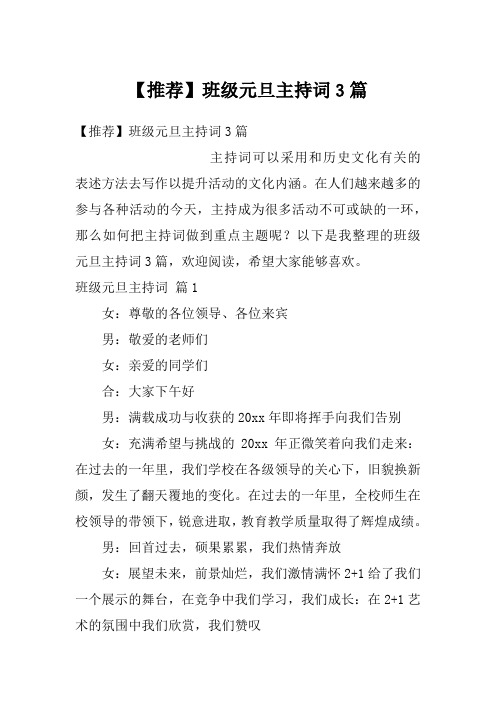 【推荐】班级元旦主持词 3 篇

【推荐】班级元旦主持词 3 篇

主持词可以采用和历史文化有关的表述方法去写作以提升活动的文化内涵。在人们越来越多的参与各种活动的今天，主持成为很多活动不可或缺的一环，那么如何把主持词做到重点主题呢？以下是我整理的班级元旦主持词 3 篇，欢迎阅读，希望大家能够喜欢。

班级元旦主持词 篇 1

女：尊敬的各位领导、各位来宾

男：敬爱的老师们

女：亲爱的同学们

合：大家下午好

男：满载成功与收获的 20xx 年即将挥手向我们告别

女：充满希望与挑战的 20xx 年正微笑着向我们走来：在过去的一年里，我们学校在各级领导的关心下，旧貌换新颜，发生了翻天覆地的变化。在过去的一年里，全校师生在校领导的带领下，锐意进取，教育教学质量取得了辉煌成绩。

男：回首过去，硕果累累，我们热情奔放

女：展望未来，前景灿烂，我们激情满怀 2+1 给了我们一个展示的舞台，在竞争中我们学习，我们成长：在 2+1 艺术的氛围中我们欣赏，我们赞叹